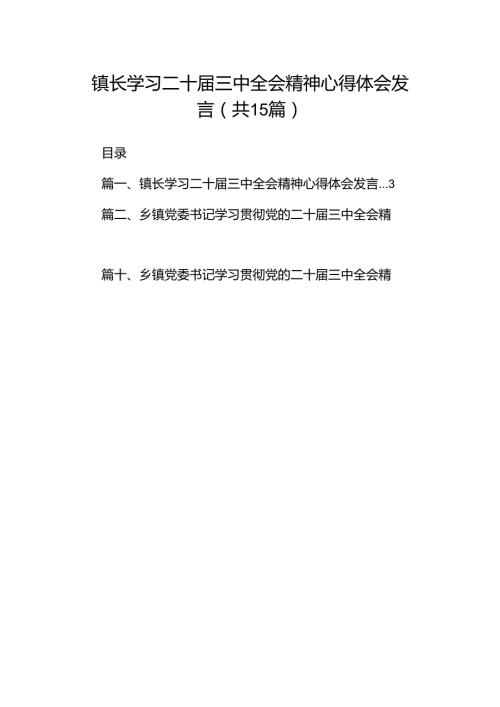 镇长学习二十届三中全会精神心得体会发言（共15篇）

目录

篇一、镇长学习二十届三中全会精神心得体会发言...3

篇二、乡镇党委书记学习贯彻党的二十届三中全会精

篇十、乡镇党委书记学习贯彻党的二十届三中全会精